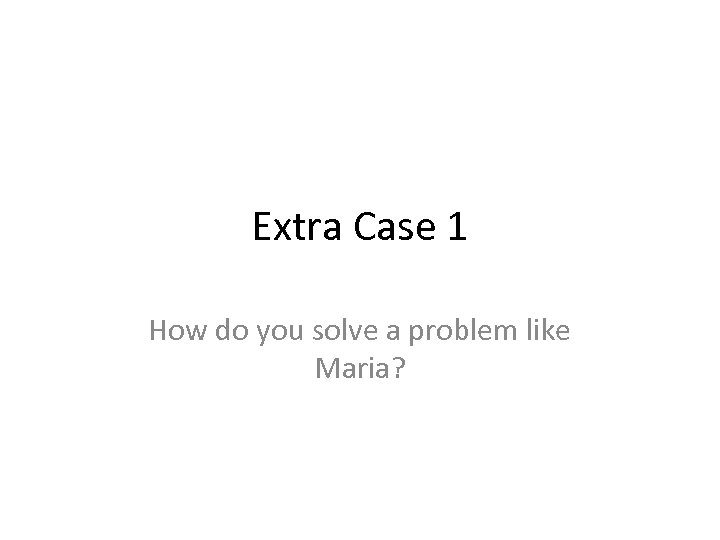 Extra Case 1

How do you solve a problem like Maria?